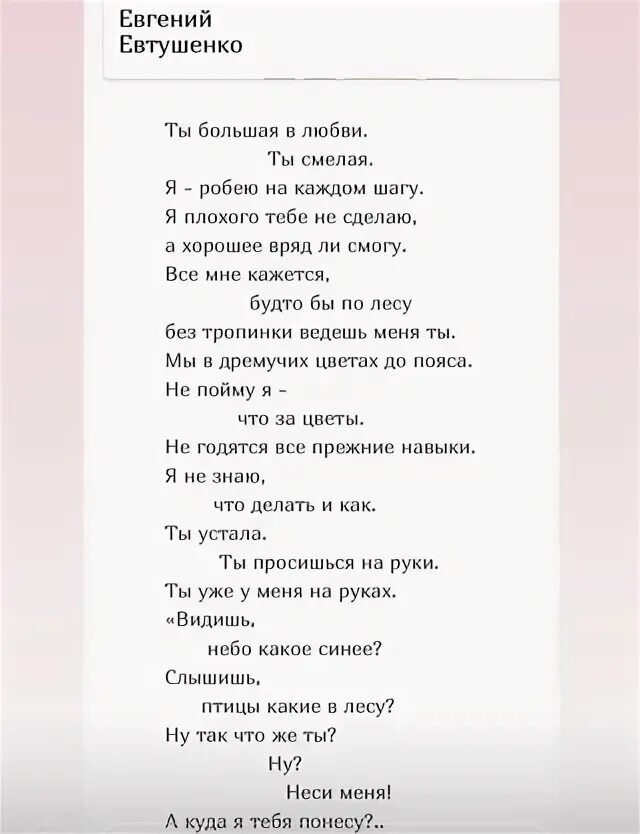 Евгений
Евтушенко

Ты большая в любви.
Ты смелая.
Я - робею на каждом шагу.
Я плохого тебе не сделаю,
а хорошее вряд ли смогу.
Все мне кажется,
будто бы по лесу
без тропинки ведешь меня ты.
Мы в дремучих цветах до пояса.
Не пойму я -
что за цветы.
Не годятся все прежние навыки.
Я не знаю,
что делать и как.
Ты устала.
Ты просишься на руки.
Ты уже у меня на руках.
«Видишь,
небо какое синее?
Слышишь,
птицы какие в лесу?
Ну так что же ты?
Ну?
Неси меня!
А куда я тебя понесу?..